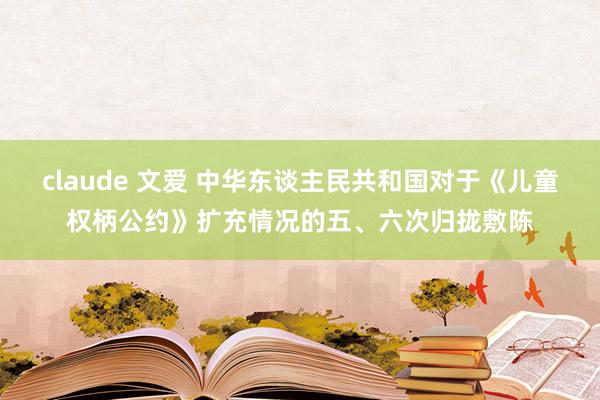 claude 文爱 中华东谈主民共和国对于《儿童权柄公约》扩充情况的五、六次归拢敷陈